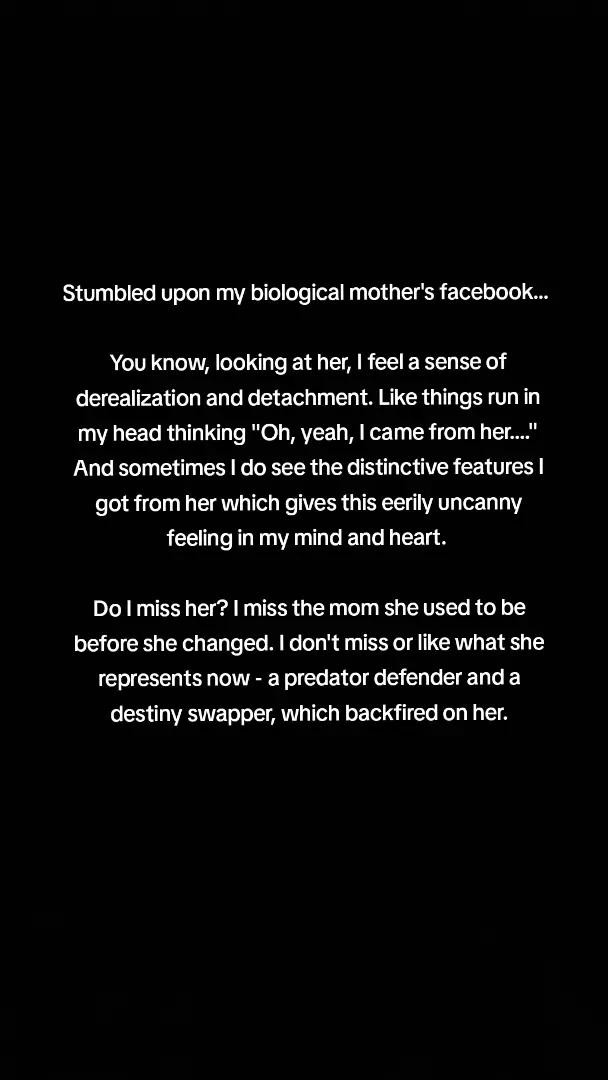 Stumbled upon my biological mother's facebook...

You know, looking at her, I feel a sense of derealization and detachment. Like things run in my head thinking "Oh, yeah, I came from her...." And sometimes I do see the distinctive features I got from her which gives this eerily uncanny feeling in my mind and heart.

Do I miss her? I miss the mom she used to be before she changed. I don't miss or like what she represents now - a predator defender and a destiny swapper, which backfired on her.